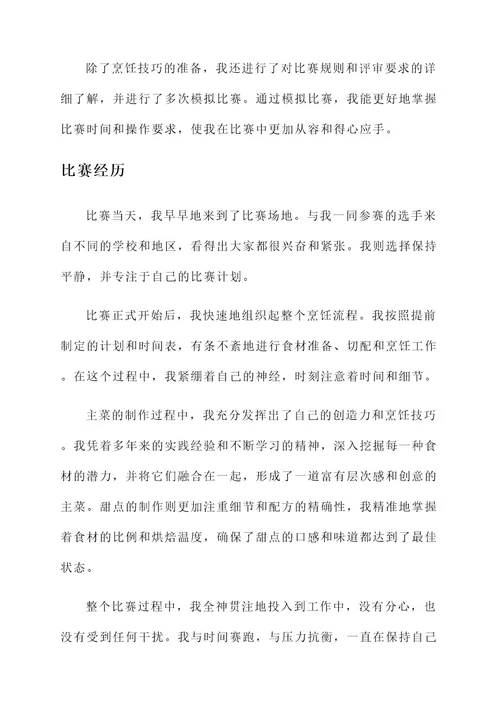 除了烹饪技巧的准备，我还进行了对比赛规则和评审要求的详细了解，并进行了多次模拟比赛。通过模拟比赛，我能更好地掌握比赛时间和操作要求，使我在比赛中更加从容和得心应手。

比赛经历

比赛当天，我早早地来到了比赛场地。与我一同参赛的选手来自不同的学校和地区，看得出大家都很兴奋和紧张。我则选择保持平静，并专注于自己的比赛计划。

比赛正式开始后，我快速地组织起整个烹饪流程。我按照提前制定的计划和时间表，有条不紊地进行食材准备、切配和烹饪工作。在这个过程中，我紧绷着自己的神经，时刻注意着时间和细节。

主菜的制作过程中，我充分发挥出了自己的创造力和烹饪技巧。我凭着多年来的实践经验和不断学习的精神，深入挖掘每一种食材的潜力，并将它们融合在一起，形成了一道富有层次感和创意的主菜。甜点的制作则更加注重细节和配方的精确性，我精准地掌握着食材的比例和烘焙温度，确保了甜点的口感和味道都达到了最佳状态。

整个比赛过程中，我全神贯注地投入到工作中，没有分心，也没有受到任何干扰。我与时间赛跑，与压力抗衡，一直在保持自己